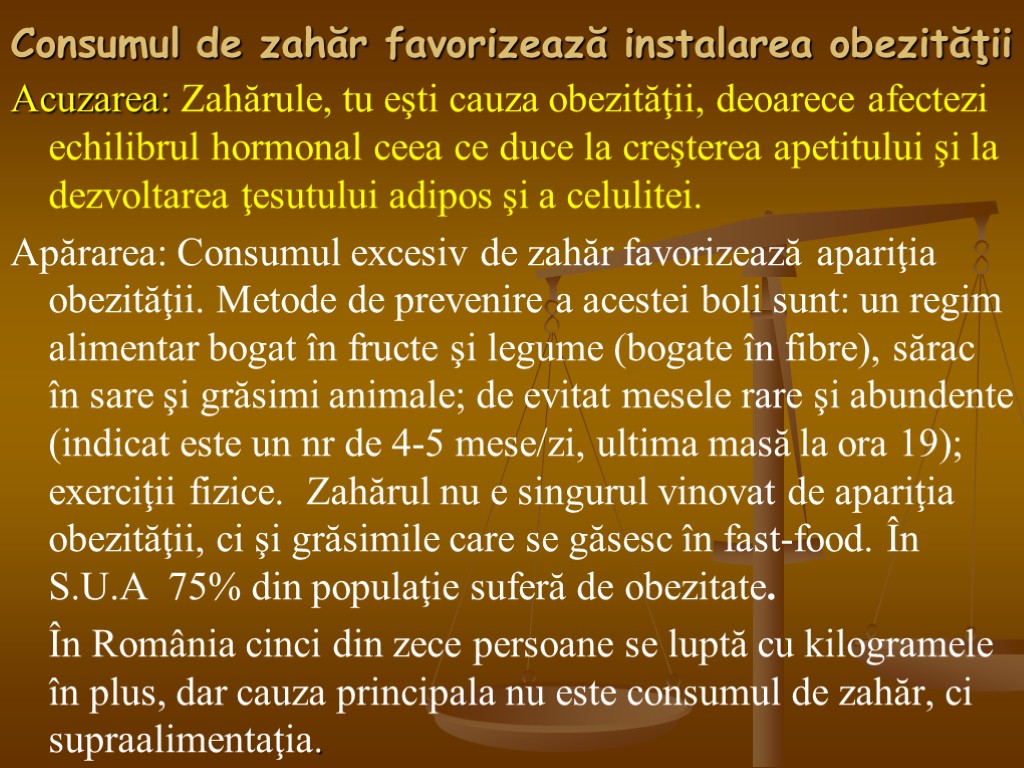 Consumul de zahăr favorizează instalarea obezităţii

Acuzarea: Zahărule, tu eşti cauza obezităţii, deoarece afectezi echilibrul hormonal ceea ce duce la creşterea apetitului şi la dezvoltarea ţesutului adipos şi a celulitei.

Apărarea: Consumul excesiv de zahăr favorizează apariţia obezităţii. Metode de prevenire a acestei boli sunt: un regim alimentar bogat în fructe şi legume (bogate în fibre), sărac în sare şi grăsimi animale; de evitat mesele rare şi abundente (indicat este un nr de 4-5 mese/zi, ultima masă la ora 19); exerciţii fizice. Zahărul nu e singurul vinovat de apariţia obezităţii, ci şi grăsimile care se găsesc în fast-food. În S.U.A 75% din populaţie suferă de obezitate.

În România cinci din zece persoane se luptă cu kilogramele în plus, dar cauza principala nu este consumul de zahăr, ci supraalimentaţia.